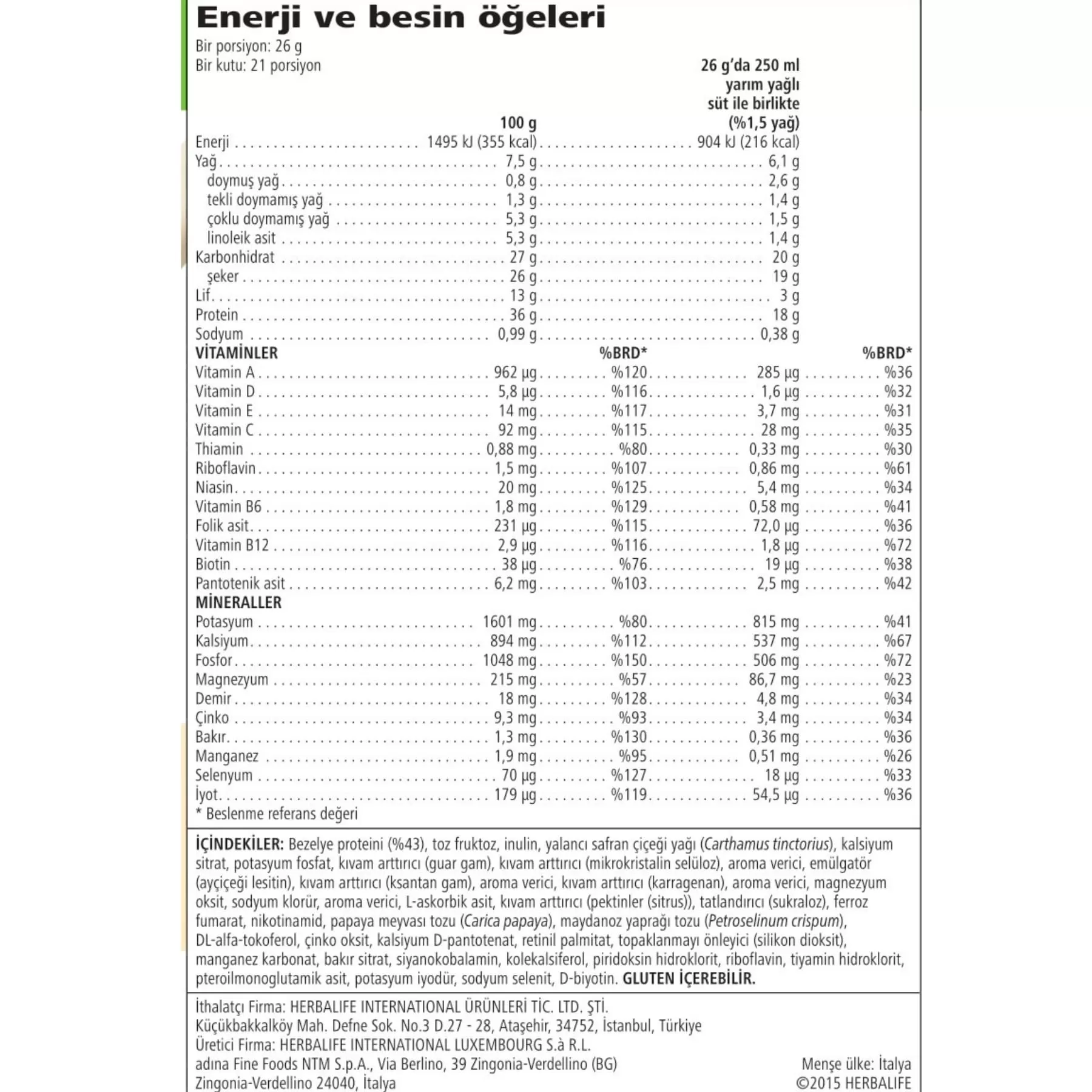 Enerji ve besin öğeleri

Bir porsiyon: 26 g
Bir kutu: 21 porsiyon

| | 100 g | | 26 g'da 250 ml yarım yağlı süt ile birlikte (%1,5 yağ) | |
|---|---|---|---|---|
| Enerji | 1495 kJ (355 kcal) | | 904 kJ (216 kcal) | |
| Yağ | 7,5 g | | 6,1 g | |
| doymuş yağ | 0,8 g | | 2,6 g | |
| tekli doymamış yağ | 1,3 g | | 1,4 g | |
| çoklu doymamış yağ | 5,3 g | | 1,5 g | |
| linoleik asit | 5,3 g | | 1,4 g | |
| Karbonhidrat | 27 g | | 20 g | |
| şeker | 26 g | | 19 g | |
| Lif | 13 g | | 3 g | |
| Protein | 36 g | | 18 g | |
| Sodyum | 0,99 g | | 0,38 g | |
| VİTAMİNLER | | %BRD* | | %BRD* |
| Vitamin A | 962 µg | %120 | 285 µg | %36 |
| Vitamin D | 5,8 µg | %116 | 1,6 µg | %32 |
| Vitamin E | 14 mg | %117 | 3,7 mg | %31 |
| Vitamin C | 92 mg | %115 | 28 mg | %35 |
| Thiamin | 0,88 mg | %80 | 0,33 mg | %30 |
| Riboflavin | 1,5 mg | %107 | 0,86 mg | %61 |
| Niasin | 20 mg | %125 | 5,4 mg | %34 |
| Vitamin B6 | 1,8 mg | %129 | 0,58 mg | %41 |
| Folik asit | 231 µg | %115 | 72,0 µg | %36 |
| Vitamin B12 | 2,9 µg | %116 | 1,8 µg | %72 |
| Biotin | 38 µg | %76 | 19 µg | %38 |
| Pantotenik asit | 6,2 mg | %103 | 2,5 mg | %42 |
| MİNERALLER | | | | |
| Potasyum | 1601 mg | %80 | 815 mg | %41 |
| Kalsiyum | 894 mg | %112 | 537 mg | %67 |
| Fosfor | 1048 mg | %150 | 506 mg | %72 |
| Magnezyum | 215 mg | %57 | 86,7 mg | %23 |
| Demir | 18 mg | %128 | 4,8 mg | %34 |
| Çinko | 9,3 mg | %93 | 3,4 mg | %34 |
| Bakır | 1,3 mg | %130 | 0,36 mg | %36 |
| Manganez | 1,9 mg | %95 | 0,51 mg | %26 |
| Selenyum | 70 µg | %127 | 18 µg | %33 |
| İyot | 179 µg | %119 | 54,5 µg | %36 |

* Beslenme referans değeri

İÇİNDEKİLER: Bezelye proteini (%43), toz fruktoz, inulin, yalancı safran çiçeği yağı (Carthamus tinctorius), kalsiyum sitrat, potasyum fosfat, kıvam arttırıcı (guar gam), kıvam arttırıcı (mikrokristalin selüloz), aroma verici, emülgatör (ayçiçeği lesitin), kıvam arttırıcı (ksantan gam), aroma verici, kıvam arttırıcı (karragenan), aroma verici, magnezyum oksit, sodyum klorür, aroma verici, L-askorbik asit, kıvam arttırıcı (pektinler (sitrus)), tatlandırıcı (sukraloz), ferroz fumarat, nikotinamid, papaya meyvası tozu (Carica papaya), maydanoz yaprağı tozu (Petroselinum crispum), DL-alfa-tokoferol, çinko oksit, kalsiyum D-pantotenat, retinil palmitat, topaklanmayı önleyici (silikon dioksit), manganez karbonat, bakır sitrat, siyanokobalamin, kolekalsiferol, piridoksin hidroklorit, riboflavin, tiyamin hidroklorit, pteroilmonoglutamik asit, potasyum iyodür, sodyum selenit, D-biyotin. GLUTEN İÇEREBİLİR.

İthalatçı Firma: HERBALIFE INTERNATIONAL ÜRÜNLERİ TİC. LTD. ŞTİ.
Küçükbakkalköy Mah. Defne Sok. No.3 D.27 - 28, Ataşehir, 34752, İstanbul, Türkiye
Üretici Firma: HERBALIFE INTERNATIONAL LUXEMBOURG S.à R.L.
adına Fine Foods NTM S.p.A., Via Berlino, 39 Zingonia-Verdellino (BG)
Zingonia-Verdellino 24040, İtalya

Menşe ülke: İtalya
©2015 HERBALIFE